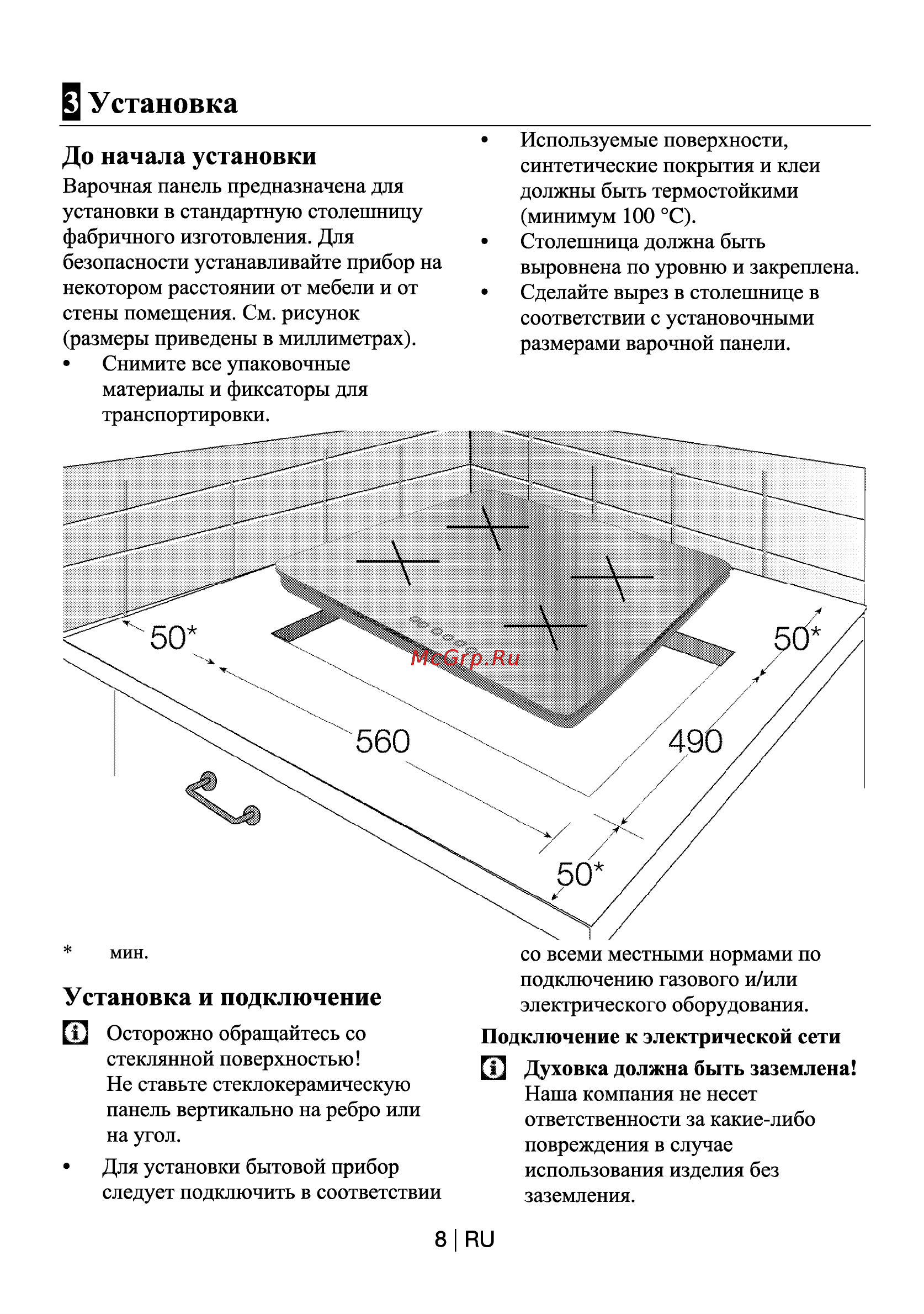 3 Установка

До начала установки

Варочная панель предназначена для установки в стандартную столешницу фабричного изготовления. Для безопасности устанавливайте прибор на некотором расстоянии от мебели и от стены помещения. См. рисунок (размеры приведены в миллиметрах).

• Снимите все упаковочные материалы и фиксаторы для транспортировки.

• Используемые поверхности, синтетические покрытия и клеи должны быть термостойкими (минимум 100 °C).

• Столешница должна быть выровнена по уровню и закреплена.

• Сделайте вырез в столешнице в соответствии с установочными размерами варочной панели.

50*

50*

McGrp.Ru

560

490

50*

* мин.

Установка и подключение

Осторожно обращайтесь со стеклянной поверхностью!
Не ставьте стеклокерамическую панель вертикально на ребро или на угол.

• Для установки бытовой прибор следует подключить в соответствии со всеми местными нормами по подключению газового и/или электрического оборудования.

Подключение к электрической сети

Духовка должна быть заземлена!
Наша компания не несет ответственности за какие-либо повреждения в случае использования изделия без заземления.

8 | RU